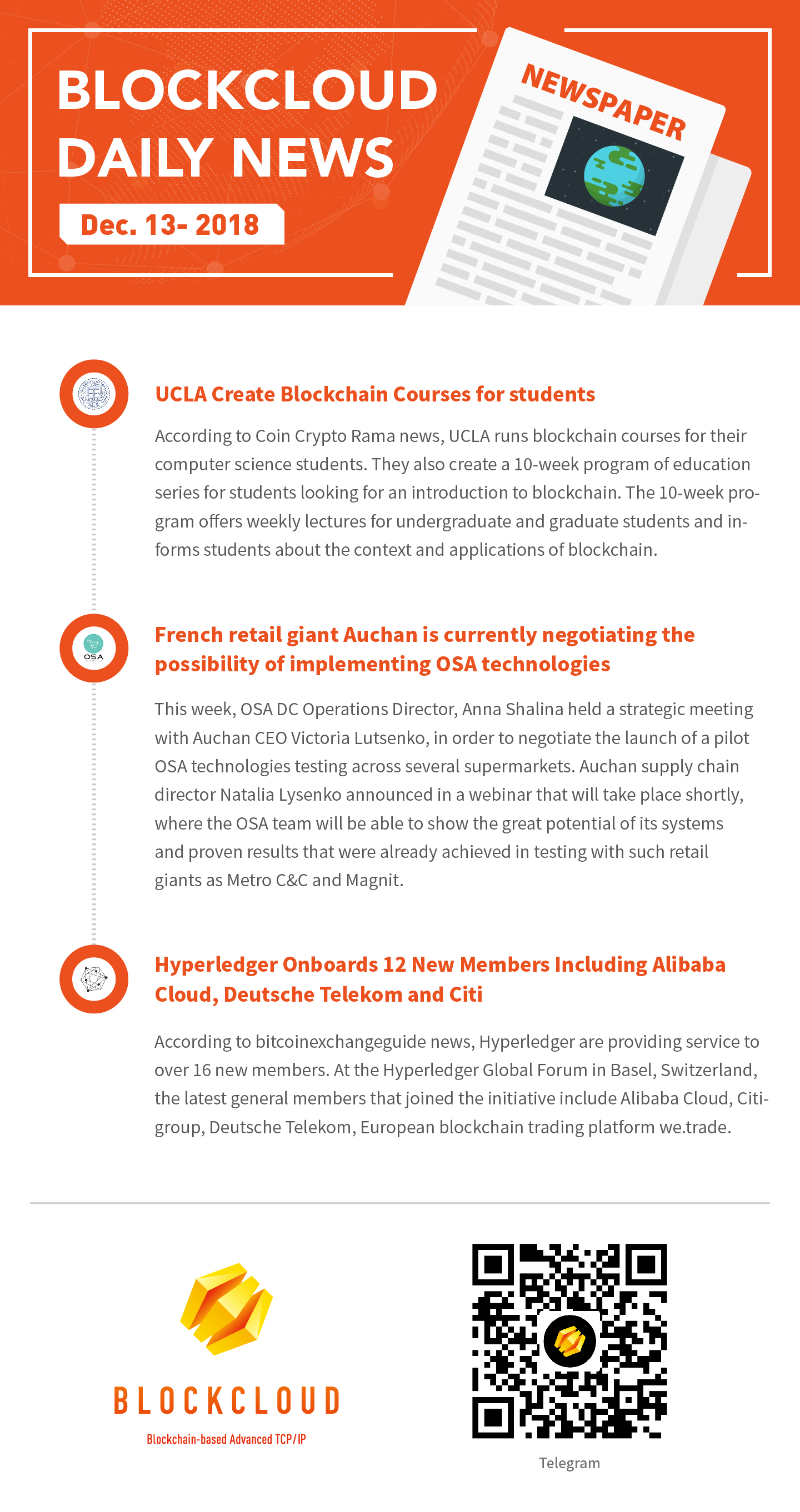 BLOCKCLOUD DAILY NEWS

Dec. 13- 2018

NEWSPAPER

UCLA Create Blockchain Courses for students

According to Coin Crypto Rama news, UCLA runs blockchain courses for their computer science students. They also create a 10-week program of education series for students looking for an introduction to blockchain. The 10-week program offers weekly lectures for undergraduate and graduate students and informs students about the context and applications of blockchain.

OSA

French retail giant Auchan is currently negotiating the possibility of implementing OSA technologies

This week, OSA DC Operations Director, Anna Shalina held a strategic meeting with Auchan CEO Victoria Lutsenko, in order to negotiate the launch of a pilot OSA technologies testing across several supermarkets. Auchan supply chain director Natalia Lysenko announced in a webinar that will take place shortly, where the OSA team will be able to show the great potential of its systems and proven results that were already achieved in testing with such retail giants as Metro C&C and Magnit.

Hyperledger Onboards 12 New Members Including Alibaba Cloud, Deutsche Telekom and Citi

According to bitcoinexchangeguide news, Hyperledger are providing service to over 16 new members. At the Hyperledger Global Forum in Basel, Switzerland, the latest general members that joined the initiative include Alibaba Cloud, Citigroup, Deutsche Telekom, European blockchain trading platform we.trade.

BLOCKCLOUD
Blockchain-based Advanced TCP/IP

Telegram